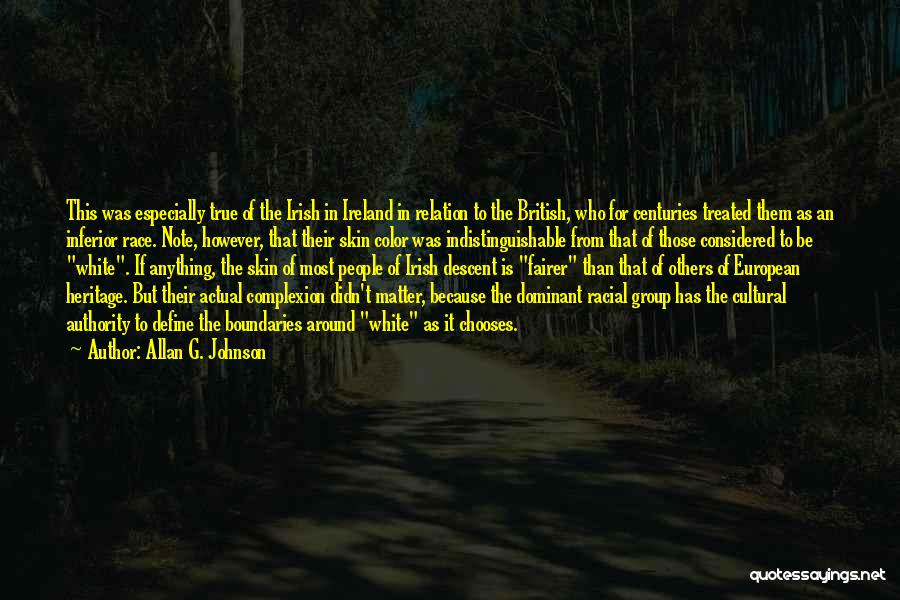 This was especially true of the Irish in Ireland in relation to the British, who for centuries treated them as an inferior race. Note, however, that their skin color was indistinguishable from that of those considered to be "white". If anything, the skin of most people of Irish descent is "fairer" than that of others of European heritage. But their actual complexion didn't matter, because the dominant racial group has the cultural authority to define the boundaries around "white" as it chooses.

Author: Allan G. Johnson

quotessayings.net